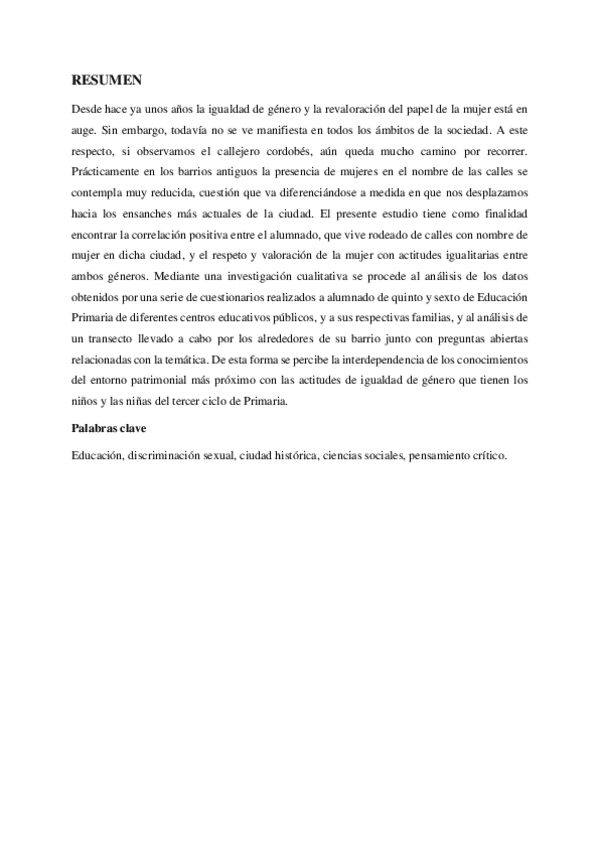 RESUMEN

Desde hace ya unos años la igualdad de género y la revaloración del papel de la mujer está en auge. Sin embargo, todavía no se ve manifiesta en todos los ámbitos de la sociedad. A este respecto, si observamos el callejero cordobés, aún queda mucho camino por recorrer. Prácticamente en los barrios antiguos la presencia de mujeres en el nombre de las calles se contempla muy reducida, cuestión que va diferenciándose a medida en que nos desplazamos hacia los ensanches más actuales de la ciudad. El presente estudio tiene como finalidad encontrar la correlación positiva entre el alumnado, que vive rodeado de calles con nombre de mujer en dicha ciudad, y el respeto y valoración de la mujer con actitudes igualitarias entre ambos géneros. Mediante una investigación cualitativa se procede al análisis de los datos obtenidos por una serie de cuestionarios realizados a alumnado de quinto y sexto de Educación Primaria de diferentes centros educativos públicos, y a sus respectivas familias, y al análisis de un transecto llevado a cabo por los alrededores de su barrio junto con preguntas abiertas relacionadas con la temática. De esta forma se percibe la interdependencia de los conocimientos del entorno patrimonial más próximo con las actitudes de igualdad de género que tienen los niños y las niñas del tercer ciclo de Primaria.

Palabras clave

Educación, discriminación sexual, ciudad histórica, ciencias sociales, pensamiento crítico.